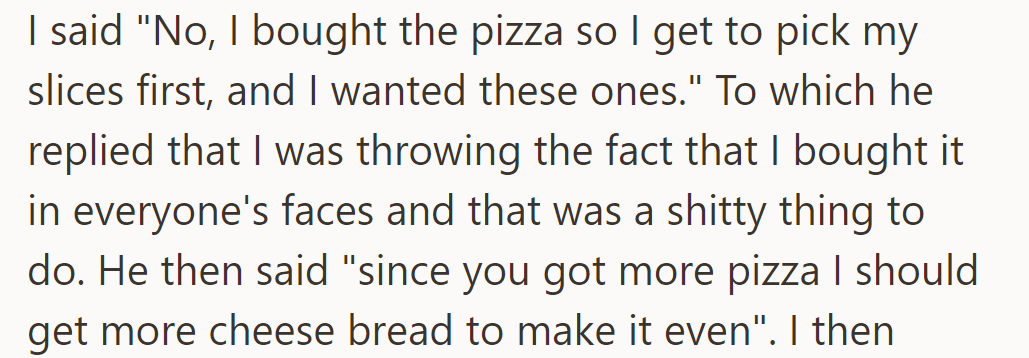 I said "No, I bought the pizza so I get to pick my slices first, and I wanted these ones." To which he replied that I was throwing the fact that I bought it in everyone's faces and that was a shitty thing to do. He then said "since you got more pizza I should get more cheese bread to make it even". I then